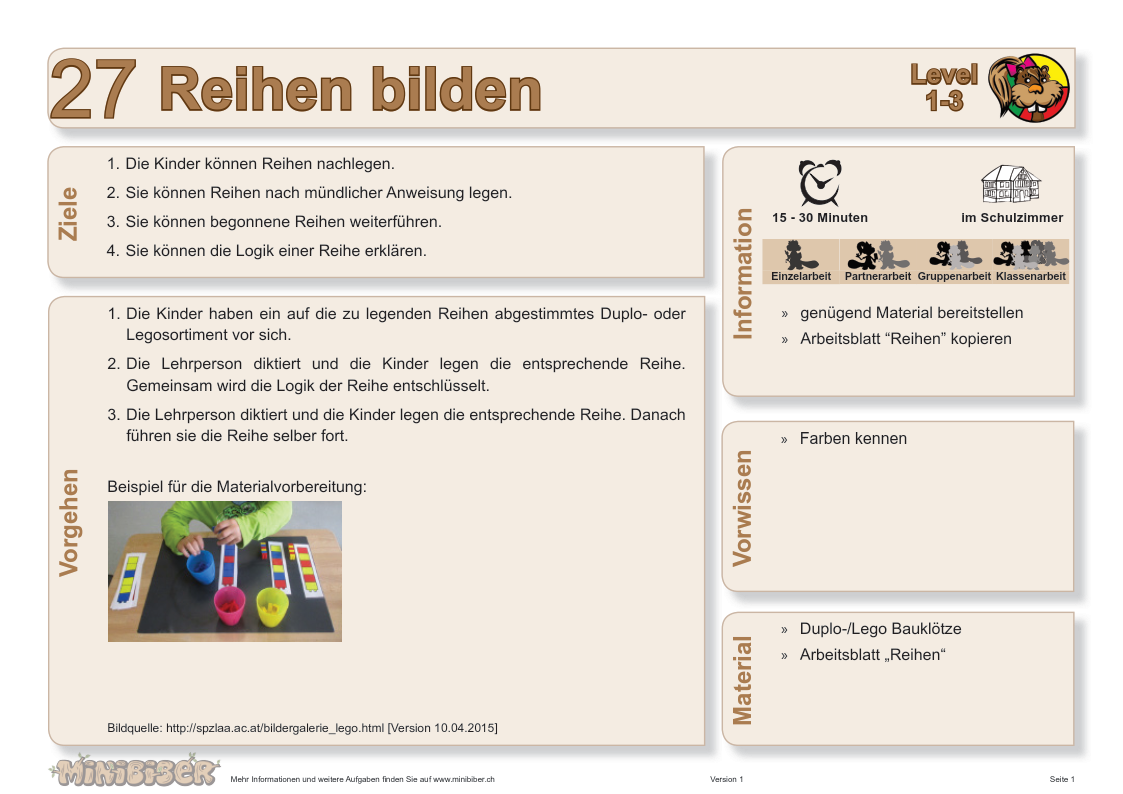 27 Reihen bilden

Level 1-3

Ziele

1. Die Kinder können Reihen nachlegen.
2. Sie können Reihen nach mündlicher Anweisung legen.
3. Sie können begonnene Reihen weiterführen.
4. Sie können die Logik einer Reihe erklären.

Vorgehen

1. Die Kinder haben ein auf die zu legenden Reihen abgestimmtes Duplo- oder Legosortiment vor sich.
2. Die Lehrperson diktiert und die Kinder legen die entsprechende Reihe. Gemeinsam wird die Logik der Reihe entschlüsselt.
3. Die Lehrperson diktiert und die Kinder legen die entsprechende Reihe. Danach führen sie die Reihe selber fort.

Beispiel für die Materialvorbereitung:

Bildquelle: http://spzlaa.ac.at/bildergalerie_lego.html [Version 10.04.2015]

Information

15 - 30 Minuten

im Schulzimmer

Einzelarbeit Partnerarbeit Gruppenarbeit Klassenarbeit

» genügend Material bereitstellen
» Arbeitsblatt “Reihen” kopieren

Vorwissen

» Farben kennen

Material

» Duplo-/Lego Bauklötze
» Arbeitsblatt „Reihen“

MINIBIBER Mehr Informationen und weitere Aufgaben finden Sie auf www.minibiber.ch Version 1 Seite 1